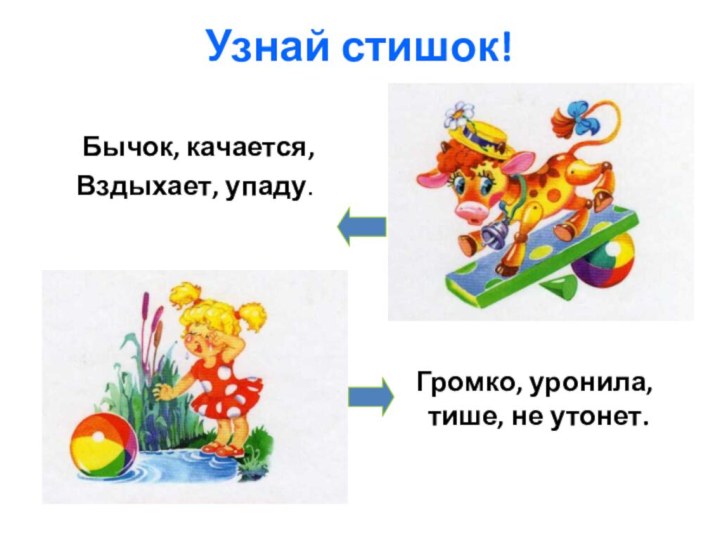 Узнай стишок!

Бычок, качается,
Вздыхает, упаду.

Громко, уронила,
тише, не утонет.